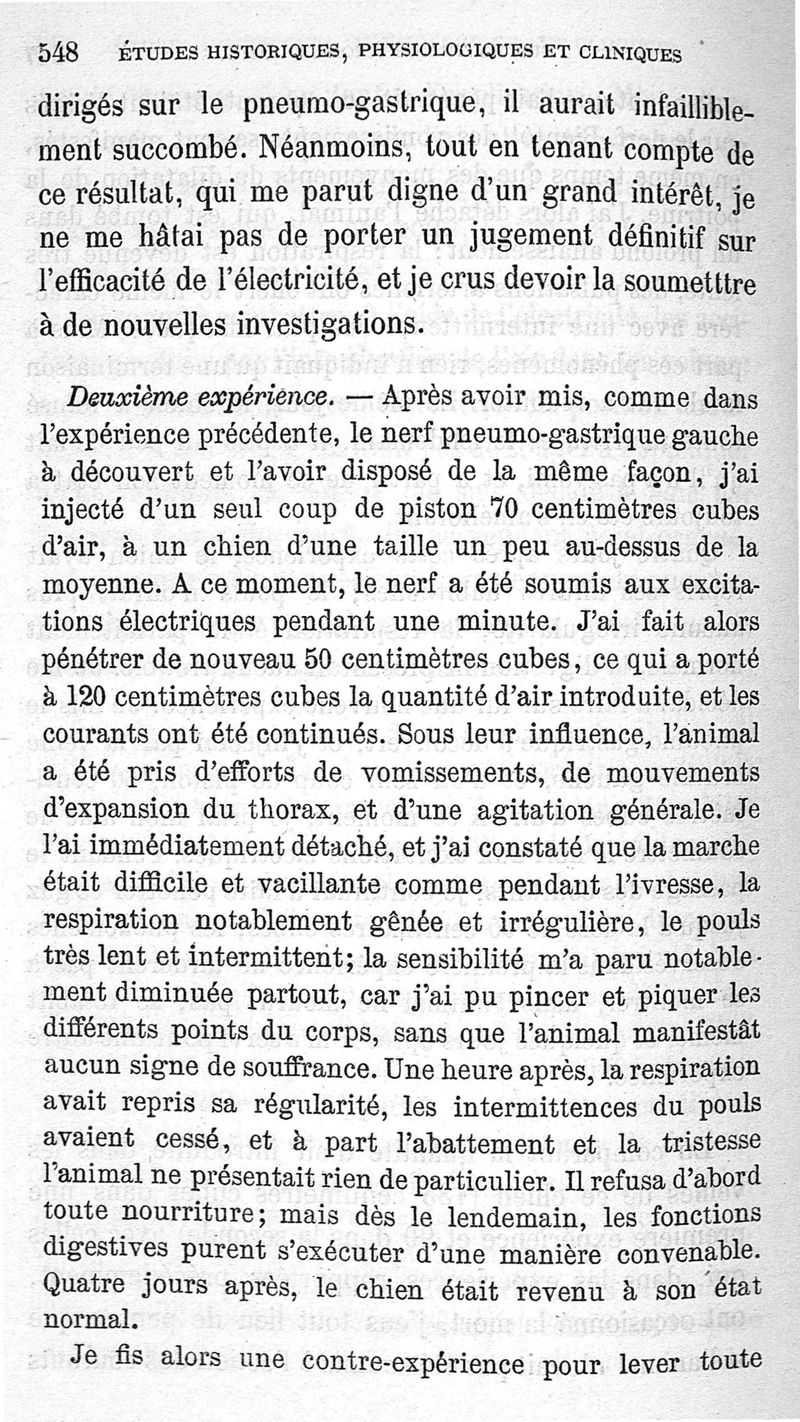 548 ÉTUDES HISTORIQUES, PHYSIOLOGIQUES ET CLINIQUES

dirigés sur le pneumo-gastrique, il aurait infailliblement succombé. Néanmoins, tout en tenant compte de ce résultat, qui me parut digne d'un grand intérêt, je ne me hâtai pas de porter un jugement définitif sur l'efficacité de l'électricité, et je crus devoir la soumetttre à de nouvelles investigations.

Deuxième expérience. — Après avoir mis, comme dans l'expérience précédente, le nerf pneumo-gastrique gauche à découvert et l'avoir disposé de la même façon, j'ai injecté d'un seul coup de piston 70 centimètres cubes d'air, à un chien d'une taille un peu au-dessus de la moyenne. A ce moment, le nerf a été soumis aux excitations électriques pendant une minute. J'ai fait alors pénétrer de nouveau 50 centimètres cubes, ce qui a porté à 120 centimètres cubes la quantité d'air introduite, et les courants ont été continués. Sous leur influence, l'animal a été pris d'efforts de vomissements, de mouvements d'expansion du thorax, et d'une agitation générale. Je l'ai immédiatement détaché, et j'ai constaté que la marche était difficile et vacillante comme pendant l'ivresse, la respiration notablement gênée et irrégulière, le pouls très lent et intermittent; la sensibilité m'a paru notablement diminuée partout, car j'ai pu pincer et piquer les différents points du corps, sans que l'animal manifestât aucun signe de souffrance. Une heure après, la respiration avait repris sa régularité, les intermittences du pouls avaient cessé, et à part l'abattement et la tristesse l'animal ne présentait rien de particulier. Il refusa d'abord toute nourriture; mais dès le lendemain, les fonctions digestives purent s'exécuter d'une manière convenable. Quatre jours après, le chien était revenu à son état normal.

Je fis alors une contre-expérience pour lever toute